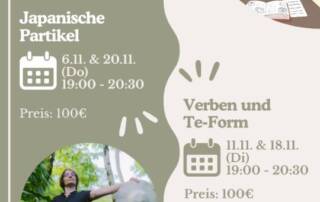 Japanische Partikel

6.11. & 20.11. (Do)
19:00 - 20:30

Preis: 100€

Verben und Te-Form

11.11. & 18.11. (Di)
19:00 - 20:30

Preis: 100€